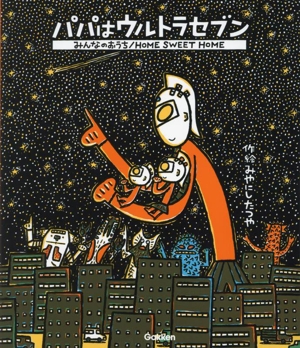 パパはウルトラセブン

みんなのおうち/HOME SWEET HOME

作絵 みやにしたつや

Gakken